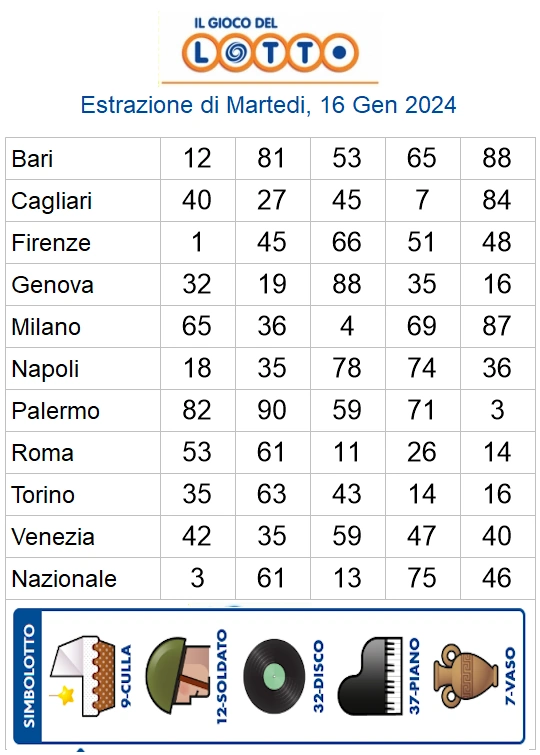 IL GIOCO DEL
LOTTO

Estrazione di Martedi, 16 Gen 2024

| | | | | | |
|---|---|---|---|---|---|
| Bari | 12 | 81 | 53 | 65 | 88 |
| Cagliari | 40 | 27 | 45 | 7 | 84 |
| Firenze | 1 | 45 | 66 | 51 | 48 |
| Genova | 32 | 19 | 88 | 35 | 16 |
| Milano | 65 | 36 | 4 | 69 | 87 |
| Napoli | 18 | 35 | 78 | 74 | 36 |
| Palermo | 82 | 90 | 59 | 71 | 3 |
| Roma | 53 | 61 | 11 | 26 | 14 |
| Torino | 35 | 63 | 43 | 14 | 16 |
| Venezia | 42 | 35 | 59 | 47 | 40 |
| Nazionale | 3 | 61 | 13 | 75 | 46 |

SIMBOLOTTO
9-CULLA
12-SOLDATO
32-DISCO
37-PIANO
7-VASO